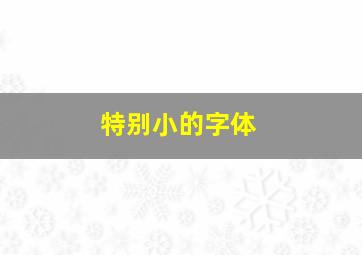 特别小的字体